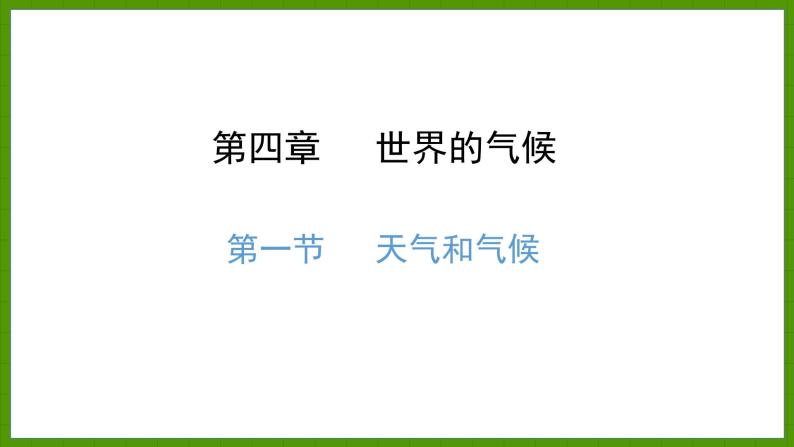 第四章　世界的气候

第一节　天气和气候